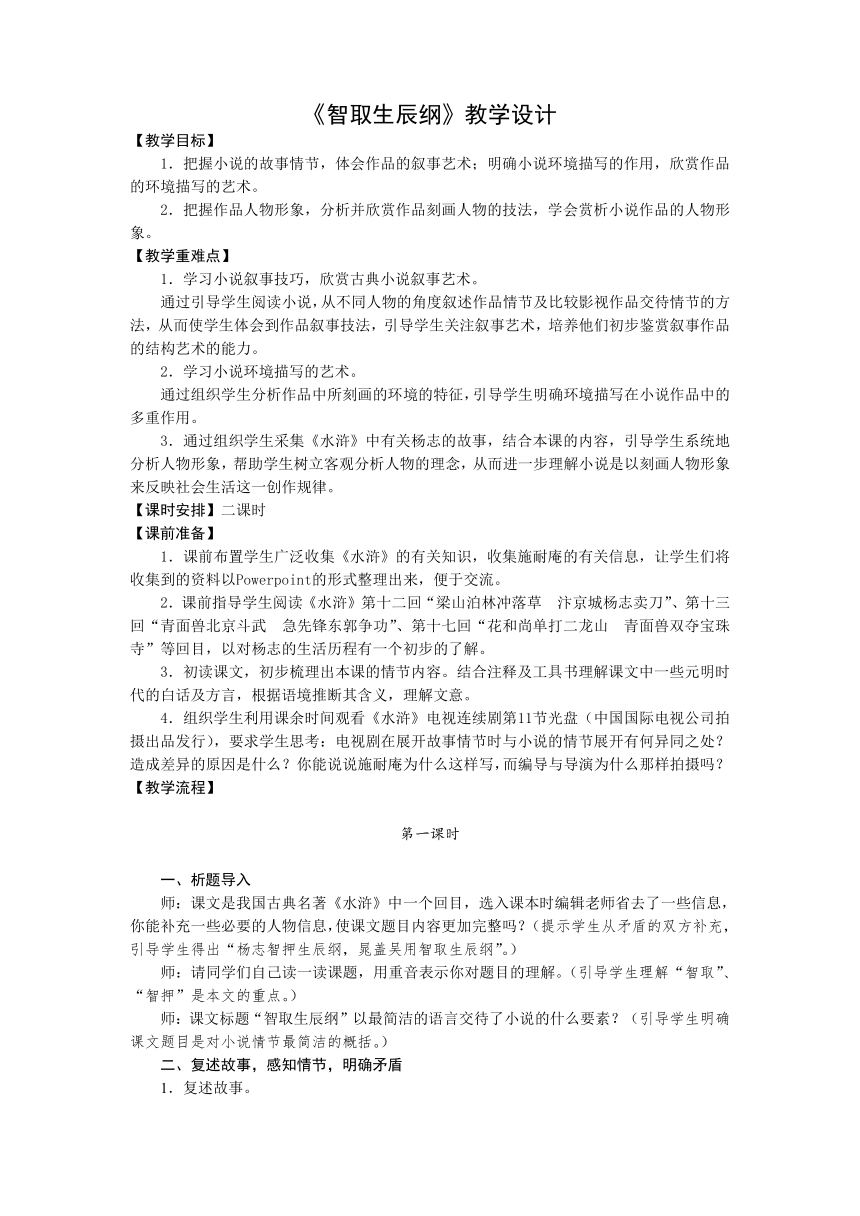 《智取生辰纲》教学设计

【教学目标】

1．把握小说的故事情节，体会作品的叙事艺术；明确小说环境描写的作用，欣赏作品的环境描写的艺术。

2．把握作品人物形象，分析并欣赏作品刻画人物的技法，学会赏析小说作品的人物形象。

【教学重难点】

1．学习小说叙事技巧，欣赏古典小说叙事艺术。

通过引导学生阅读小说，从不同人物的角度叙述作品情节及比较影视作品交待情节的方法，从而使学生体会到作品叙事技法，引导学生关注叙事艺术，培养他们初步鉴赏叙事作品的结构艺术的能力。

2．学习小说环境描写的艺术。

通过组织学生分析作品中所刻画的环境的特征，引导学生明确环境描写在小说作品中的多重作用。

3．通过组织学生采集《水浒》中有关杨志的故事，结合本课的内容，引导学生系统地分析人物形象，帮助学生树立客观分析人物的理念，从而进一步理解小说是以刻画人物形象来反映社会生活这一创作规律。

【课时安排】二课时

【课前准备】

1．课前布置学生广泛收集《水浒》的有关知识，收集施耐庵的有关信息，让学生们将收集到的资料以Powerpoint的形式整理出来，便于交流。

2．课前指导学生阅读《水浒》第十二回“梁山泊林冲落草　汴京城杨志卖刀”、第十三回“青面兽北京斗武　急先锋东郭争功”、第十七回“花和尚单打二龙山　青面兽双夺宝珠寺”等回目，以对杨志的生活历程有一个初步的了解。

3．初读课文，初步梳理出本课的情节内容。结合注释及工具书理解课文中一些元明时代的白话及方言，根据语境推断其含义，理解文意。

4．组织学生利用课余时间观看《水浒》电视连续剧第11节光盘（中国国际电视公司拍摄出品发行），要求学生思考：电视剧在展开故事情节时与小说的情节展开有何异同之处？造成差异的原因是什么？你能说说施耐庵为什么这样写，而编导与导演为什么那样拍摄吗？

【教学流程】

第一课时

一、析题导入

师：课文是我国古典名著《水浒》中一个回目，选入课本时编辑老师省去了一些信息，你能补充一些必要的人物信息，使课文题目内容更加完整吗？（提示学生从矛盾的双方补充，引导学生得出“杨志智押生辰纲，晁盖吴用智取生辰纲”。）

师：请同学们自己读一读课题，用重音表示你对题目的理解。（引导学生理解“智取”、“智押”是本文的重点。）

师：课文标题“智取生辰纲”以最简洁的语言交待了小说的什么要素？（引导学生明确课文题目是对小说情节最简洁的概括。）

二、复述故事，感知情节，明确矛盾

1．复述故事。